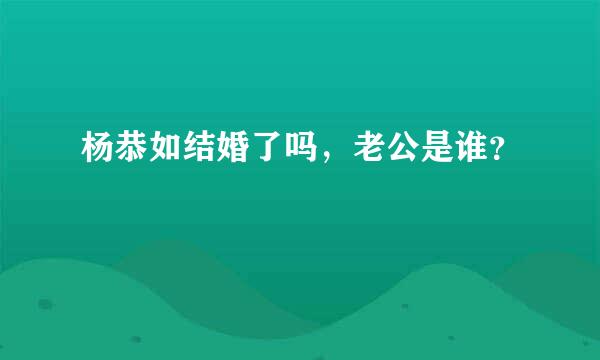 杨恭如结婚了吗，老公是谁？